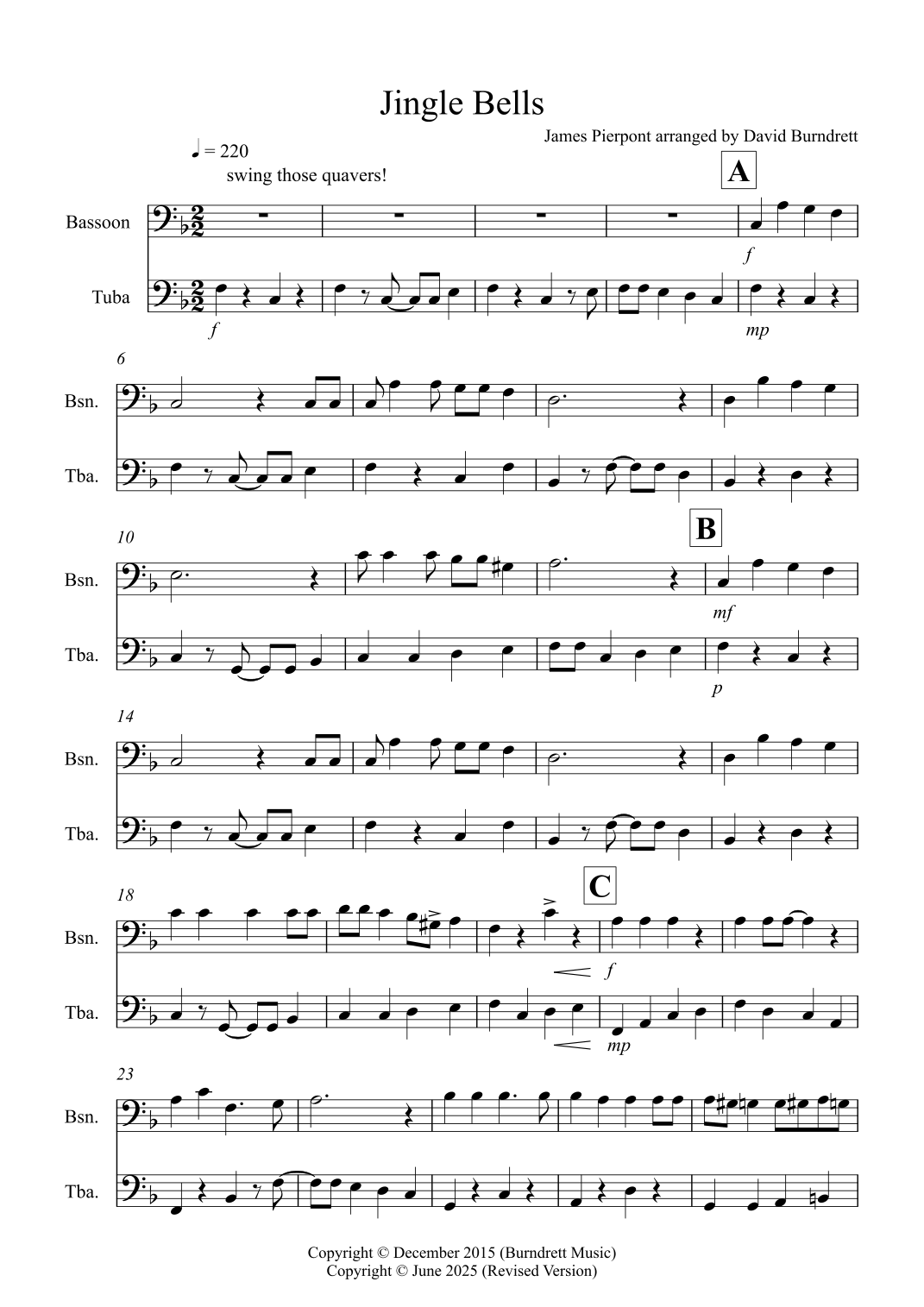 Jingle Bells

James Pierpont arranged by David Burndrett

♩ = 220
swing those quavers!

A

Bassoon

Tuba

f

f

mp

6

Bsn.

Tba.

10

B

Bsn.

Tba.

mf

p

14

Bsn.

Tba.

18

C

Bsn.

Tba.

f

mp

23

Bsn.

Tba.

Copyright © December 2015 (Burndrett Music)
Copyright © June 2025 (Revised Version)